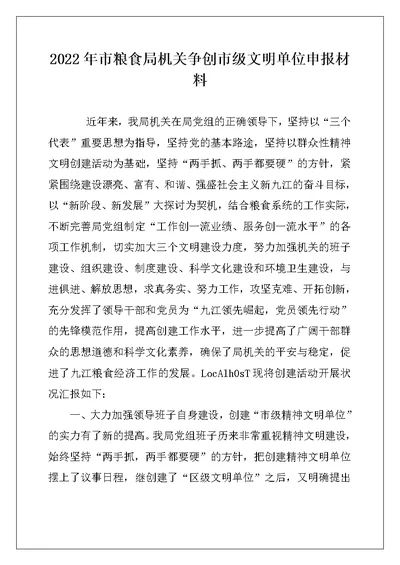 2022年市粮食局机关争创市级文明单位申报材料

近年来，我局机关在局党组的正确领导下，坚持以“三个代表”重要思想为指导，坚持党的基本路途，坚持以群众性精神文明创建活动为基础，坚持“两手抓、两手都要硬”的方针，紧紧围绕建设漂亮、富有、和谐、强盛社会主义新九江的奋斗目标，以“新阶段、新发展”大探讨为契机，结合粮食系统的工作实际，不断完善局党组制定“工作创一流业绩、服务创一流水平”的各项工作机制，切实加大三个文明建设力度，努力加强机关的班子建设、组织建设、制度建设、科学文化建设和环境卫生建设，与进俱进、解放思想，求真务实、努力工作，攻坚克难、开拓创新，充分发挥了领导干部和党员为“九江领先崛起，党员领先行动”的先锋模范作用，提高创建工作水平，进一步提高了广阔干部群众的思想道德和科学文化素养，确保了局机关的平安与稳定，促进了九江粮食经济工作的发展。LocAlhOsT现将创建活动开展状况汇报如下：

一、大力加强领导班子自身建设，创建“市级精神文明单位”的实力有了新的提高。我局党组班子历来非常重视精神文明建设，始终坚持“两手抓，两手都要硬”的方针，把创建精神文明单位摆上了议事日程，继创建了“区级文明单位”之后，又明确提出